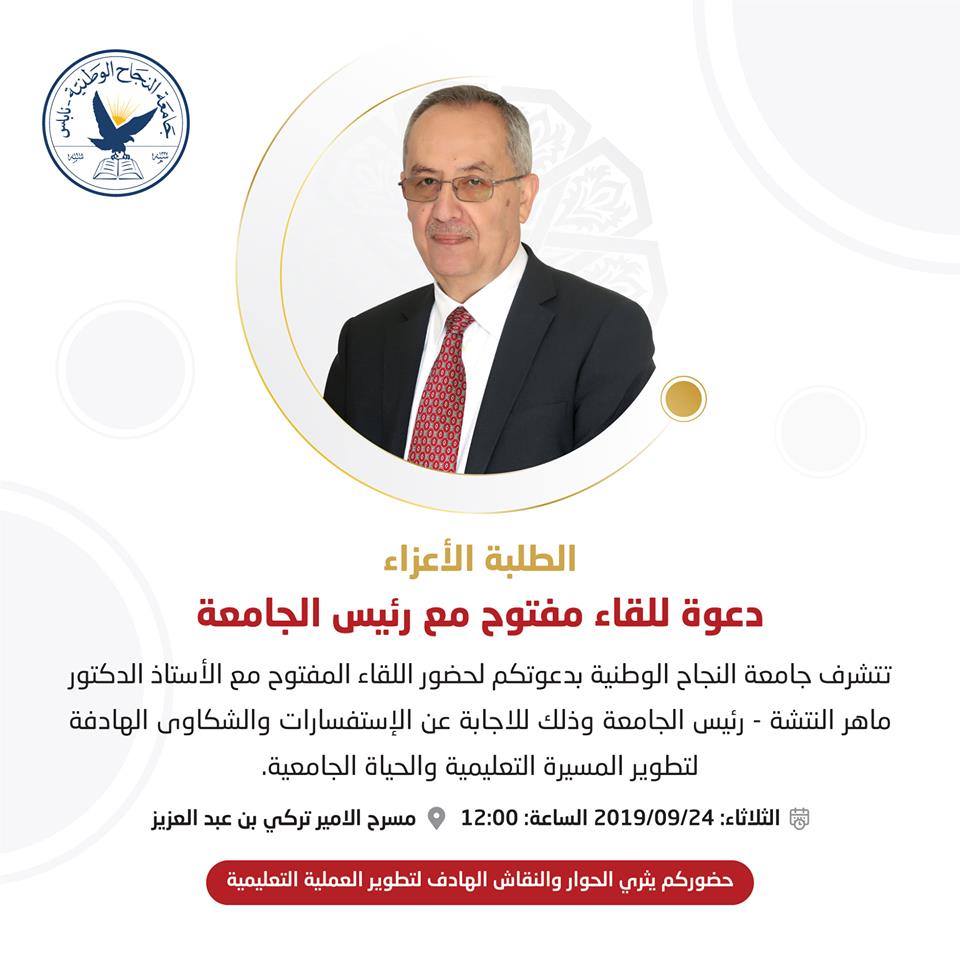 جامعة النجاح الوطنية - نابلس

الطلبة الأعزاء

دعوة للقاء مفتوح مع رئيس الجامعة

تتشرف جامعة النجاح الوطنية بدعوتكم لحضور اللقاء المفتوح مع الأستاذ الدكتور ماهر النتشة - رئيس الجامعة وذلك للاجابة عن الإستفسارات والشكاوى الهادفة لتطوير المسيرة التعليمية والحياة الجامعية.

الثلاثاء: 2019/09/24 الساعة: 12:00 مسرح الامير تركي بن عبد العزيز

حضوركم يثري الحوار والنقاش الهادف لتطوير العملية التعليمية